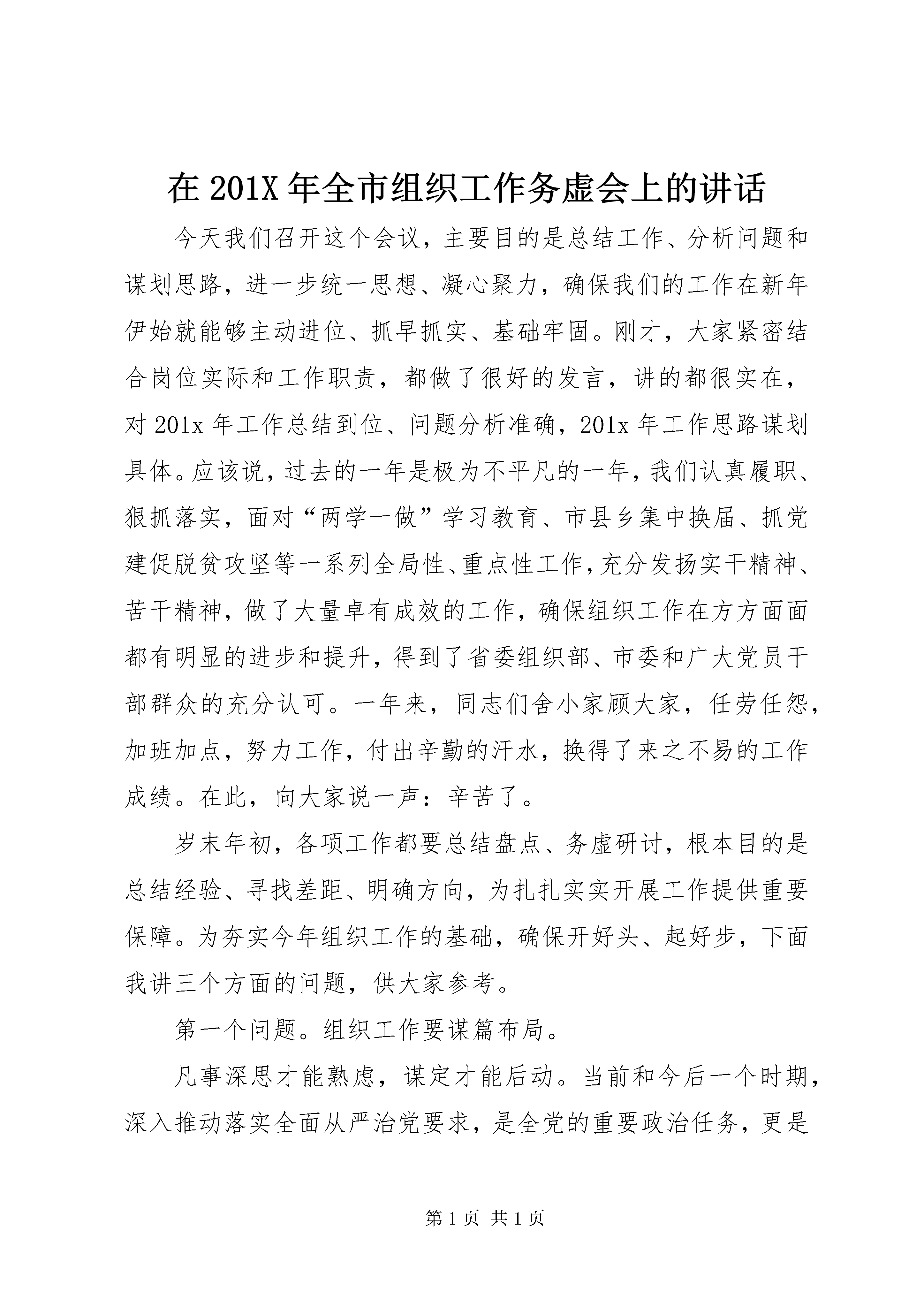 在201X年全市组织工作务虚会上的讲话

今天我们召开这个会议，主要目的是总结工作、分析问题和谋划思路，进一步统一思想、凝心聚力，确保我们的工作在新年伊始就能够主动进位、抓早抓实、基础牢固。刚才，大家紧密结合岗位实际和工作职责，都做了很好的发言，讲的都很实在，对201x年工作总结到位、问题分析准确，201x年工作思路谋划具体。应该说，过去的一年是极为不平凡的一年，我们认真履职、狠抓落实，面对“两学一做”学习教育、市县乡集中换届、抓党建促脱贫攻坚等一系列全局性、重点性工作，充分发扬实干精神、苦干精神，做了大量卓有成效的工作，确保组织工作在方方面面都有明显的进步和提升，得到了省委组织部、市委和广大党员干部群众的充分认可。一年来，同志们舍小家顾大家，任劳任怨，加班加点，努力工作，付出辛勤的汗水，换得了来之不易的工作成绩。在此，向大家说一声：辛苦了。

岁末年初，各项工作都要总结盘点、务虚研讨，根本目的是总结经验、寻找差距、明确方向，为扎扎实实开展工作提供重要保障。为夯实今年组织工作的基础，确保开好头、起好步，下面我讲三个方面的问题，供大家参考。

第一个问题。组织工作要谋篇布局。

凡事深思才能熟虑，谋定才能后动。当前和今后一个时期，深入推动落实全面从严治党要求，是全党的重要政治任务，更是

第1页 共1页